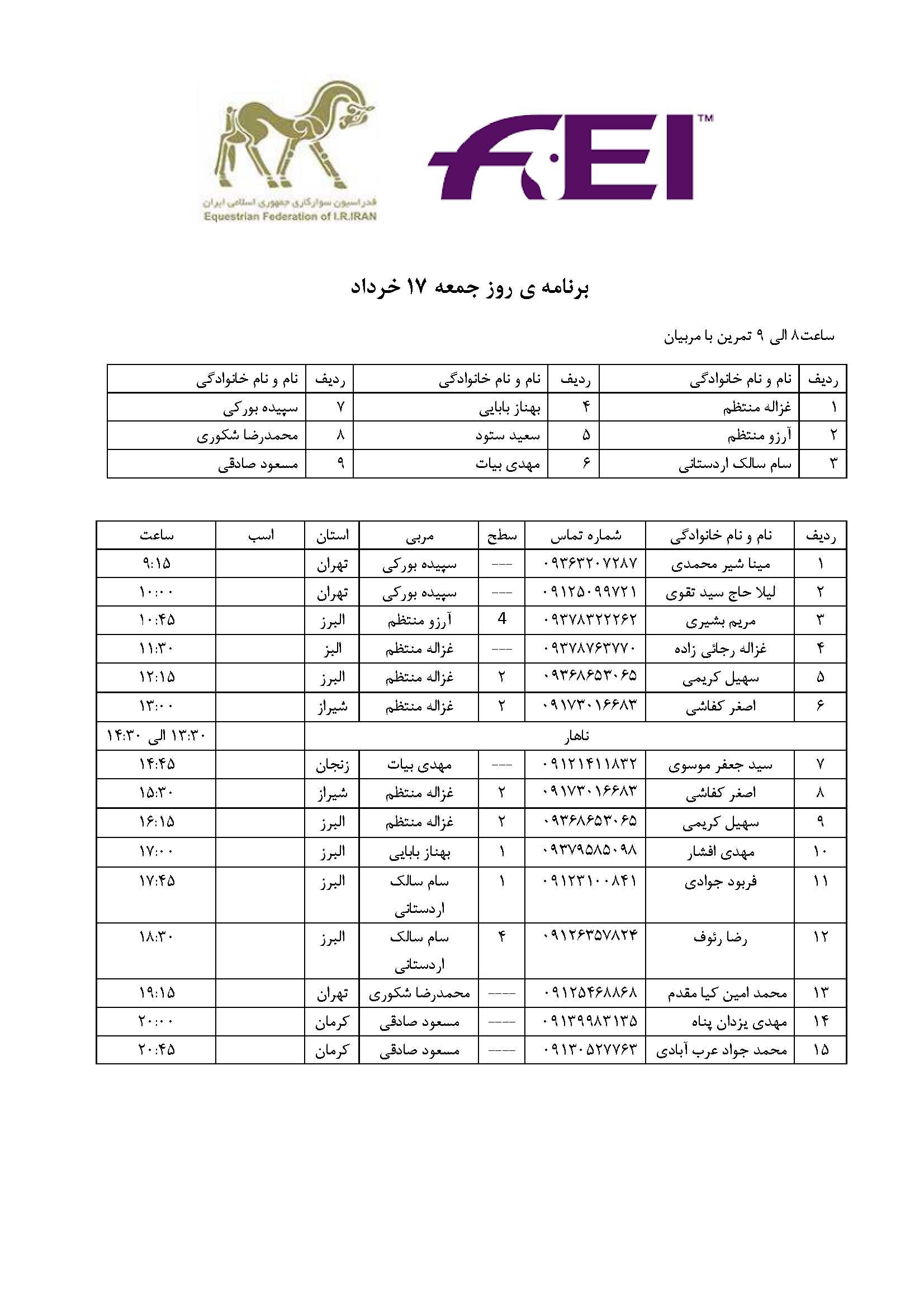 فدراسیون سوارکاری جمهوری اسلامی ایران
Equestrian Federation of I.R.IRAN

FEI™

برنامه ی روز جمعه ۱۷ خرداد

ساعت۸ الی ۹ تمرین با مربیان

| ردیف | نام و نام خانوادگی | ردیف | نام و نام خانوادگی | ردیف | نام و نام خانوادگی |
|---|---|---|---|---|---|
| ۱ | غزاله منتظم | ۴ | بهناز بابایی | ۷ | سپیده بورکی |
| ۲ | آرزو منتظم | ۵ | سعید ستود | ۸ | محمدرضا شکوری |
| ۳ | سام سالک اردستانی | ۶ | مهدی بیات | ۹ | مسعود صادقی |

| ردیف | نام و نام خانوادگی | شماره تماس | سطح | مربی | استان | اسب | ساعت |
|---|---|---|---|---|---|---|---|
| ۱ | مینا شیر محمدی | ۰۹۳۶۳۲۰۷۲۸۷ | --- | سپیده بورکی | تهران | | ۹:۱۵ |
| ۲ | لیلا حاج سید تقوی | ۰۹۱۲۵۰۹۹۷۲۱ | --- | سپیده بورکی | تهران | | ۱۰:۰۰ |
| ۳ | مریم بشیری | ۰۹۳۷۸۳۲۲۲۶۲ | 4 | آرزو منتظم | البرز | | ۱۰:۴۵ |
| ۴ | غزاله رجائی زاده | ۰۹۳۷۸۷۶۳۷۷۰ | --- | غزاله منتظم | البز | | ۱۱:۳۰ |
| ۵ | سهیل کریمی | ۰۹۳۶۸۶۵۳۰۶۵ | ۲ | غزاله منتظم | البرز | | ۱۲:۱۵ |
| ۶ | اصغر کفاشی | ۰۹۱۷۳۰۱۶۶۸۳ | ۲ | غزاله منتظم | شیراز | | ۱۳:۰۰ |
| ناهار | | | | | | | ۱۳:۳۰ الی ۱۴:۳۰ |
| ۷ | سید جعفر موسوی | ۰۹۱۲۱۴۱۱۸۳۲ | --- | مهدی بیات | زنجان | | ۱۴:۴۵ |
| ۸ | اصغر کفاشی | ۰۹۱۷۳۰۱۶۶۸۳ | ۲ | غزاله منتظم | شیراز | | ۱۵:۳۰ |
| ۹ | سهیل کریمی | ۰۹۳۶۸۶۵۳۰۶۵ | ۲ | غزاله منتظم | البرز | | ۱۶:۱۵ |
| ۱۰ | مهدی افشار | ۰۹۳۷۹۵۸۵۰۹۸ | ۱ | بهناز بابایی | البرز | | ۱۷:۰۰ |
| ۱۱ | فربود جوادی | ۰۹۱۲۳۱۰۰۸۴۱ | ۱ | سام سالک اردستانی | البرز | | ۱۷:۴۵ |
| ۱۲ | رضا رئوف | ۰۹۱۲۶۳۵۷۸۲۴ | ۴ | سام سالک اردستانی | البرز | | ۱۸:۳۰ |
| ۱۳ | محمد امین کیا مقدم | ۰۹۱۲۵۴۶۸۸۶۸ | ---- | محمدرضا شکوری | تهران | | ۱۹:۱۵ |
| ۱۴ | مهدی یزدان پناه | ۰۹۱۳۹۹۸۳۱۳۵ | ---- | مسعود صادقی | کرمان | | ۲۰:۰۰ |
| ۱۵ | محمد جواد عرب آبادی | ۰۹۱۳۰۵۲۷۷۶۳ | ---- | مسعود صادقی | کرمان | | ۲۰:۴۵ |